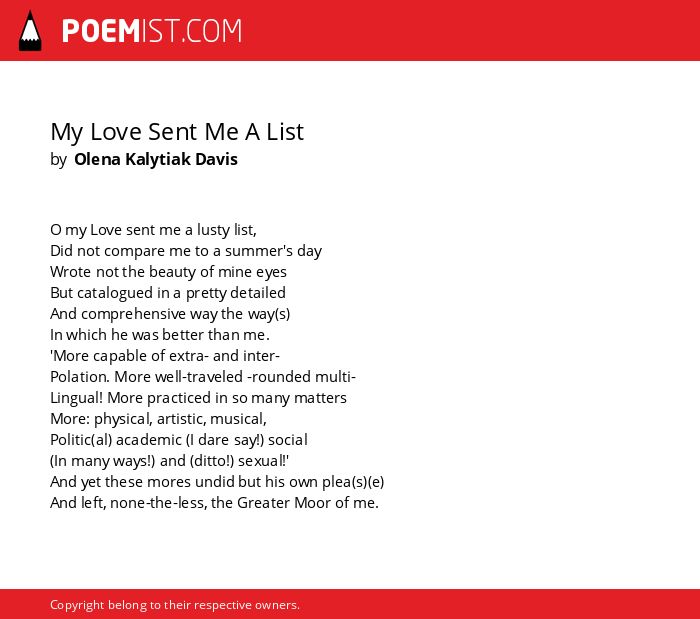 POEMIST.COM

My Love Sent Me A List
by Olena Kalytiak Davis

O my Love sent me a lusty list,
Did not compare me to a summer's day
Wrote not the beauty of mine eyes
But catalogued in a pretty detailed
And comprehensive way the way(s)
In which he was better than me.
'More capable of extra- and inter-
Polation. More well-traveled -rounded multi-
Lingual! More practiced in so many matters
More: physical, artistic, musical,
Politic(al) academic (I dare say!) social
(In many ways!) and (ditto!) sexual!'
And yet these mores undid but his own plea(s)(e)
And left, none-the-less, the Greater Moor of me.

Copyright belong to their respective owners.